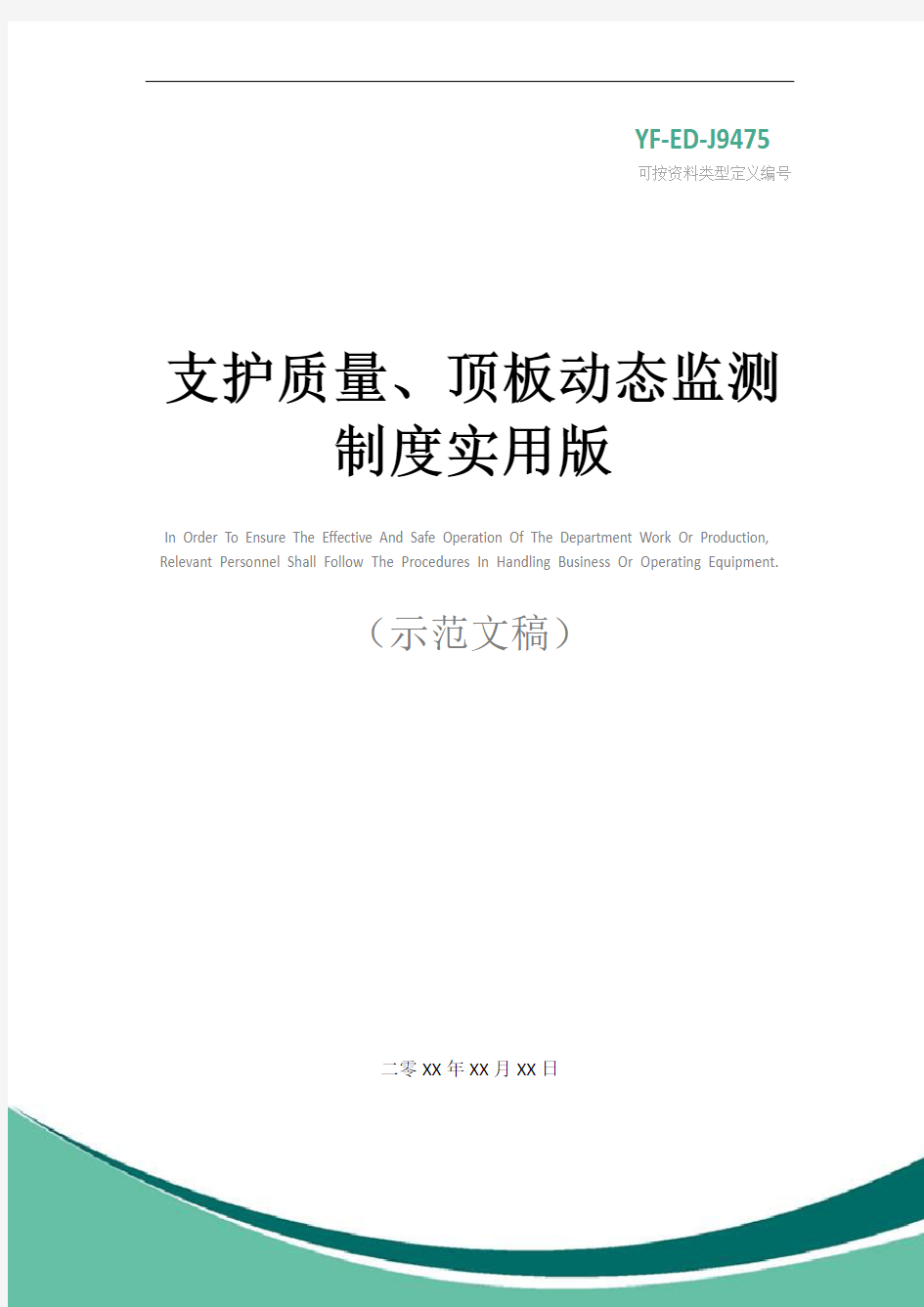 YF-ED-J9475
可按资料类型定义编号

支护质量、顶板动态监测制度实用版

In Order To Ensure The Effective And Safe Operation Of The Department Work Or Production, Relevant Personnel Shall Follow The Procedures In Handling Business Or Operating Equipment.

（示范文稿）

二零XX年XX月XX日